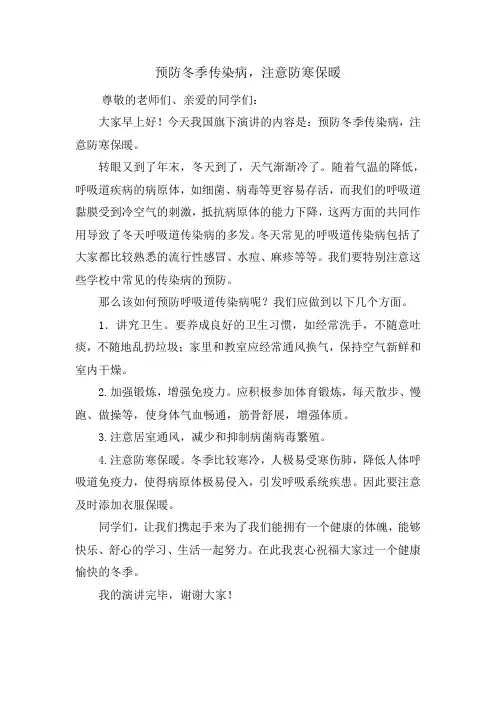 预防冬季传染病，注意防寒保暖

尊敬的老师们、亲爱的同学们:

大家早上好！今天我国旗下演讲的内容是：预防冬季传染病，注意防寒保暖。

转眼又到了年末，冬天到了，天气渐渐冷了。随着气温的降低，呼吸道疾病的病原体，如细菌、病毒等更容易存活，而我们的呼吸道黏膜受到冷空气的刺激，抵抗病原体的能力下降，这两方面的共同作用导致了冬天呼吸道传染病的多发。冬天常见的呼吸道传染病包括了大家都比较熟悉的流行性感冒、水痘、麻疹等等。我们要特别注意这些学校中常见的传染病的预防。

那么该如何预防呼吸道传染病呢？我们应做到以下几个方面。

1．讲究卫生。要养成良好的卫生习惯，如经常洗手，不随意吐痰，不随地乱扔垃圾；家里和教室应经常通风换气，保持空气新鲜和室内干燥。

2.加强锻炼，增强免疫力。应积极参加体育锻炼，每天散步、慢跑、做操等，使身体气血畅通，筋骨舒展，增强体质。

3.注意居室通风，减少和抑制病菌病毒繁殖。

4.注意防寒保暖。冬季比较寒冷，人极易受寒伤肺，降低人体呼吸道免疫力，使得病原体极易侵入，引发呼吸系统疾患。因此要注意及时添加衣服保暖。

同学们，让我们携起手来为了我们能拥有一个健康的体魄，能够快乐、舒心的学习、生活一起努力。在此我衷心祝福大家过一个健康愉快的冬季。

我的演讲完毕，谢谢大家！